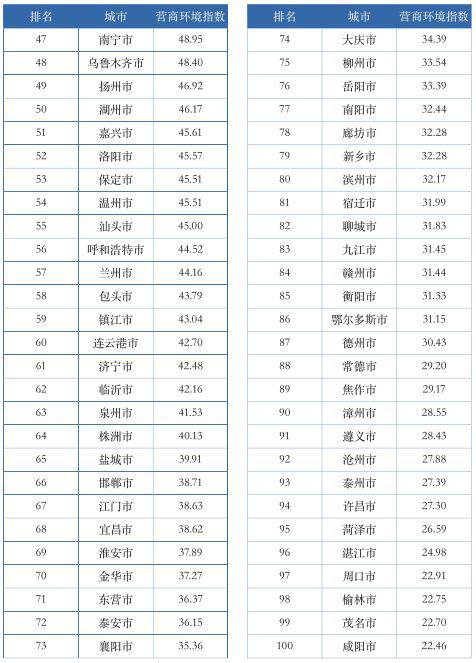 | 排名 | 城市 | 营商环境指数 |
|---|---|---|
| 47 | 南宁市 | 48.95 |
| 48 | 乌鲁木齐市 | 48.40 |
| 49 | 扬州市 | 46.92 |
| 50 | 湖州市 | 46.17 |
| 51 | 嘉兴市 | 45.61 |
| 52 | 洛阳市 | 45.57 |
| 53 | 保定市 | 45.51 |
| 54 | 温州市 | 45.51 |
| 55 | 汕头市 | 45.00 |
| 56 | 呼和浩特市 | 44.52 |
| 57 | 兰州市 | 44.16 |
| 58 | 包头市 | 43.79 |
| 59 | 镇江市 | 43.04 |
| 60 | 连云港市 | 42.70 |
| 61 | 济宁市 | 42.48 |
| 62 | 临沂市 | 42.16 |
| 63 | 泉州市 | 41.53 |
| 64 | 株洲市 | 40.13 |
| 65 | 盐城市 | 39.91 |
| 66 | 邯郸市 | 38.71 |
| 67 | 江门市 | 38.63 |
| 68 | 宜昌市 | 38.62 |
| 69 | 淮安市 | 37.89 |
| 70 | 金华市 | 37.27 |
| 71 | 东营市 | 36.37 |
| 72 | 泰安市 | 36.15 |
| 73 | 襄阳市 | 35.36 |

| 排名 | 城市 | 营商环境指数 |
|---|---|---|
| 74 | 大庆市 | 34.39 |
| 75 | 柳州市 | 33.54 |
| 76 | 岳阳市 | 33.39 |
| 77 | 南阳市 | 32.44 |
| 78 | 廊坊市 | 32.28 |
| 79 | 新乡市 | 32.28 |
| 80 | 滨州市 | 32.17 |
| 81 | 宿迁市 | 31.99 |
| 82 | 聊城市 | 31.83 |
| 83 | 九江市 | 31.45 |
| 84 | 赣州市 | 31.44 |
| 85 | 衡阳市 | 31.33 |
| 86 | 鄂尔多斯市 | 31.15 |
| 87 | 德州市 | 30.43 |
| 88 | 常德市 | 29.20 |
| 89 | 焦作市 | 29.17 |
| 90 | 漳州市 | 28.55 |
| 91 | 遵义市 | 28.43 |
| 92 | 沧州市 | 27.88 |
| 93 | 泰州市 | 27.39 |
| 94 | 许昌市 | 27.30 |
| 95 | 菏泽市 | 26.59 |
| 96 | 湛江市 | 24.98 |
| 97 | 周口市 | 22.91 |
| 98 | 榆林市 | 22.75 |
| 99 | 茂名市 | 22.70 |
| 100 | 咸阳市 | 22.46 |